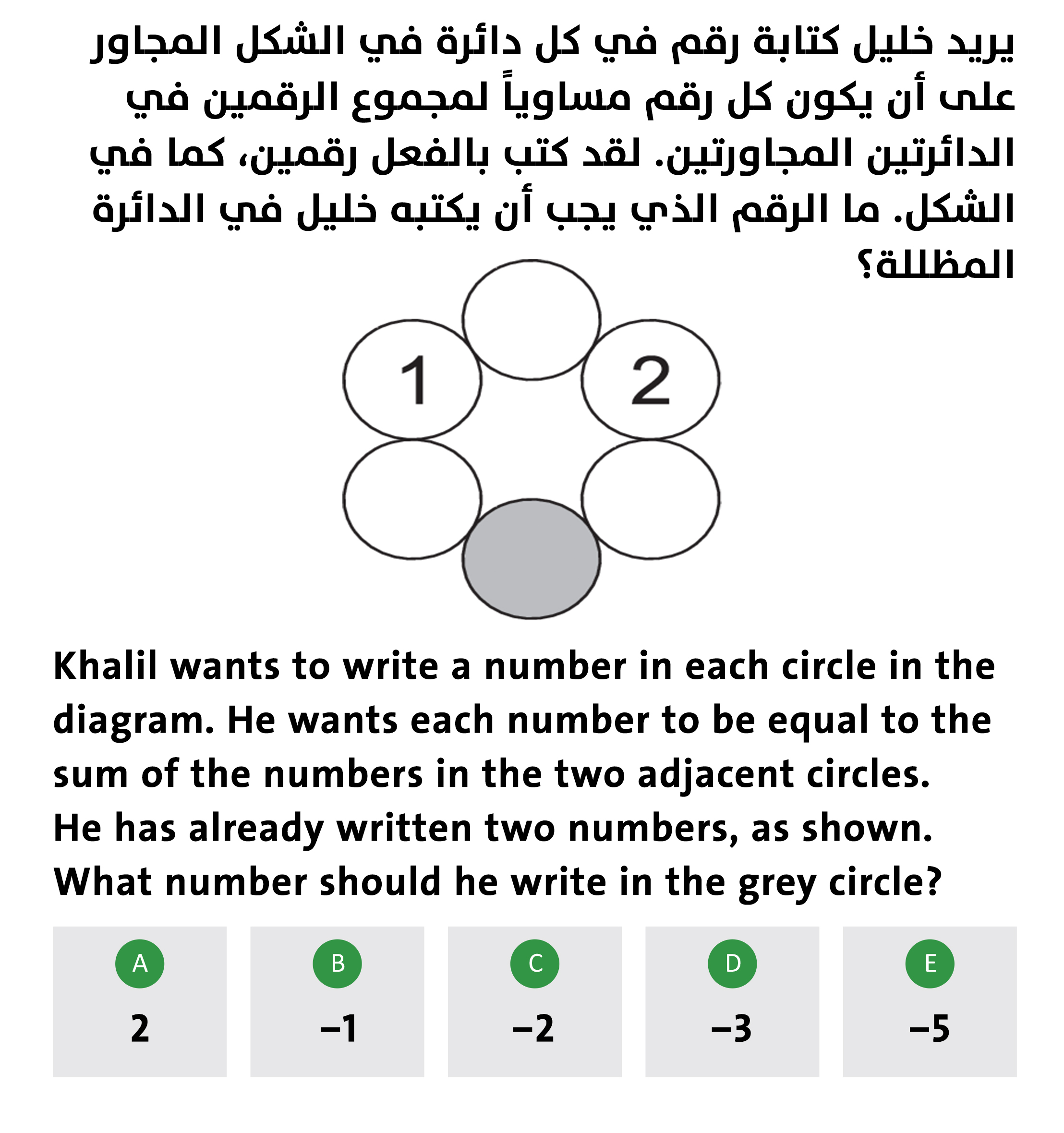 يريد خليل كتابة رقم في كل دائرة في الشكل المجاور على أن يكون كل رقم مساوياً لمجموع الرقمين في الدائرتين المجاورتين. لقد كتب بالفعل رقمين، كما في الشكل. ما الرقم الذي يجب أن يكتبه خليل في الدائرة المظللة؟

1

2

Khalil wants to write a number in each circle in the diagram. He wants each number to be equal to the sum of the numbers in the two adjacent circles. He has already written two numbers, as shown. What number should he write in the grey circle?

A
2

B
−1

C
−2

D
−3

E
−5